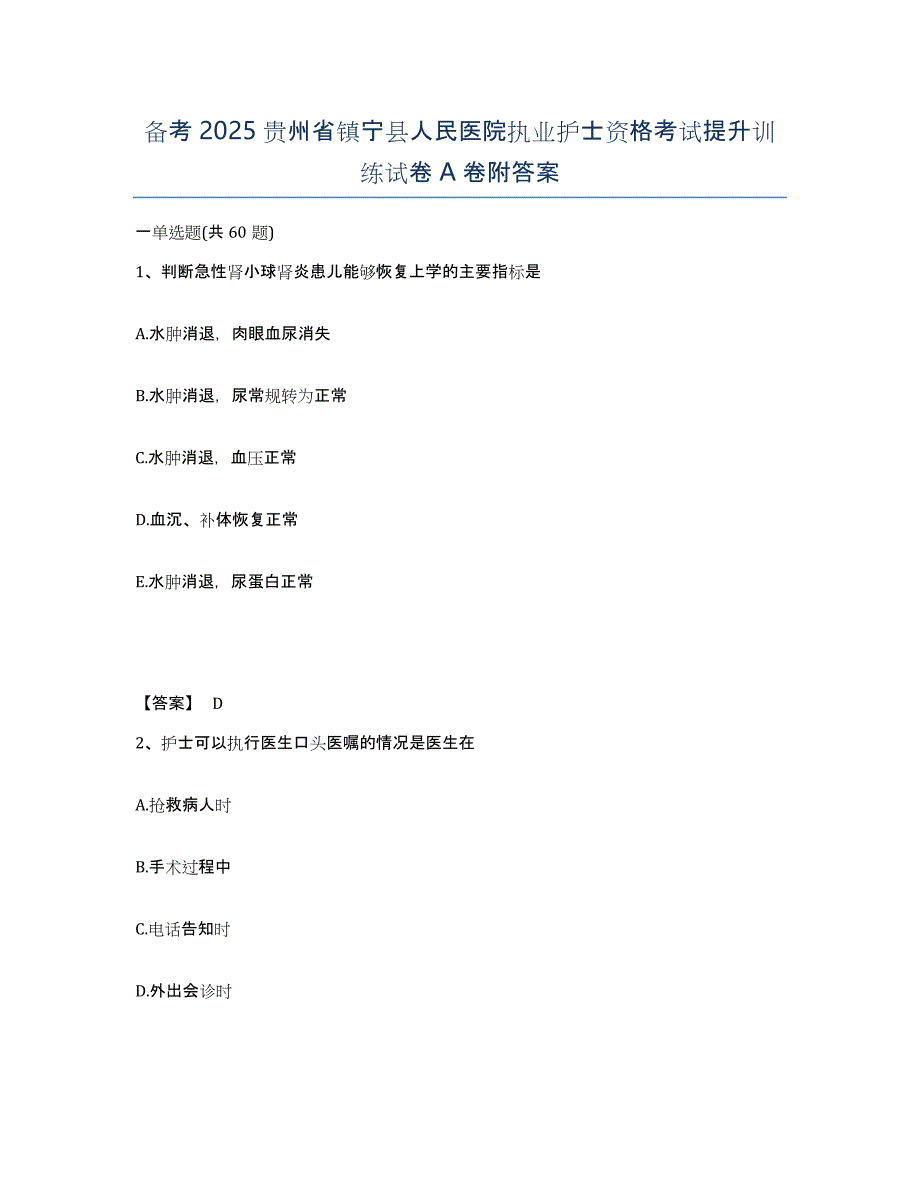 备考 2025 贵州省镇宁县人民医院执业护士资格考试提升训练试卷 A 卷附答案

一单选题(共 60 题)

1、判断急性肾小球肾炎患儿能够恢复上学的主要指标是

A.水肿消退，肉眼血尿消失

B.水肿消退，尿常规转为正常

C.水肿消退，血压正常

D.血沉、补体恢复正常

E.水肿消退，尿蛋白正常

【答案】 D

2、护士可以执行医生口头医嘱的情况是医生在

A.抢救病人时

B.手术过程中

C.电话告知时

D.外出会诊时